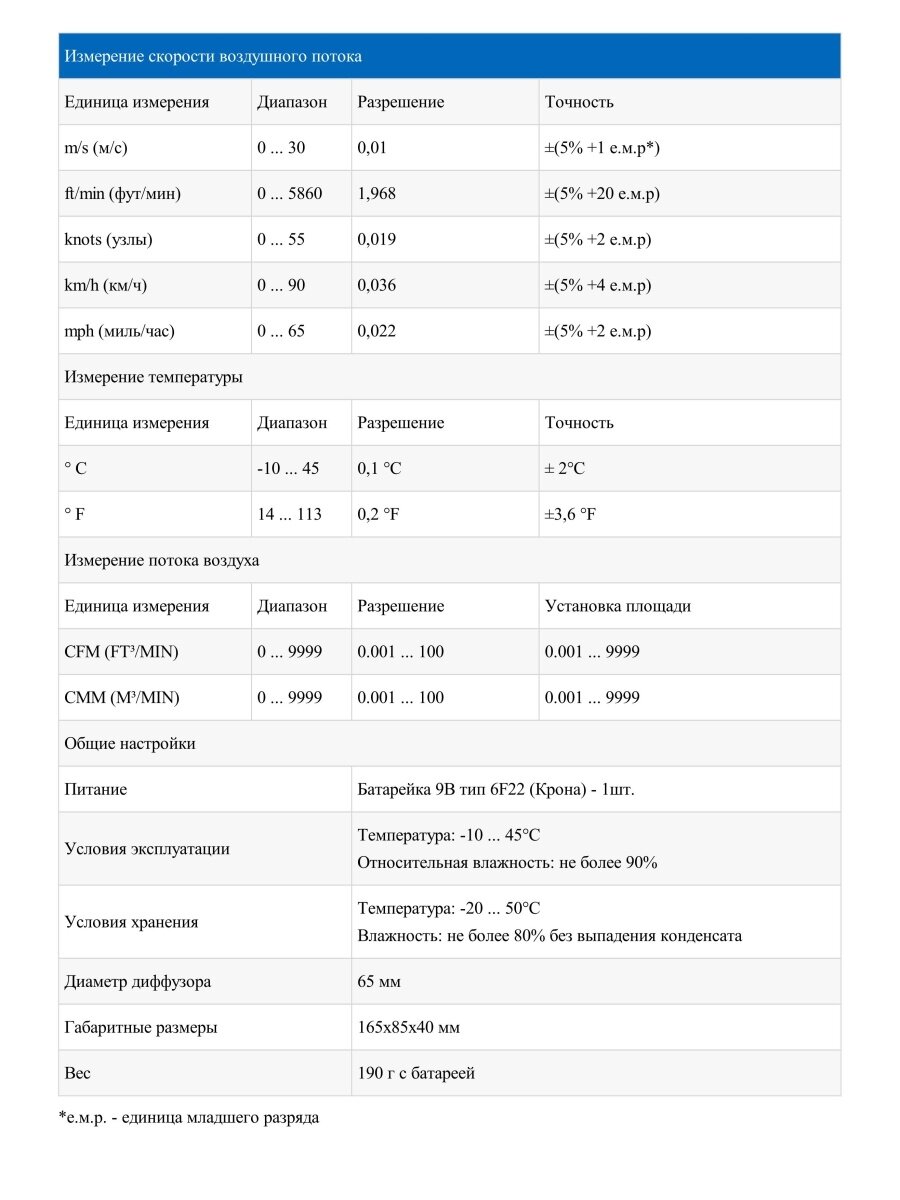 | Измерение скорости воздушного потока | | | |
|---|---|---|---|
| Единица измерения | Диапазон | Разрешение | Точность |
| m/s (м/с) | 0 ... 30 | 0,01 | ±(5% +1 е.м.р*) |
| ft/min (фут/мин) | 0 ... 5860 | 1,968 | ±(5% +20 е.м.р) |
| knots (узлы) | 0 ... 55 | 0,019 | ±(5% +2 е.м.р) |
| km/h (км/ч) | 0 ... 90 | 0,036 | ±(5% +4 е.м.р) |
| mph (миль/час) | 0 ... 65 | 0,022 | ±(5% +2 е.м.р) |
| Измерение температуры | | | |
| Единица измерения | Диапазон | Разрешение | Точность |
| ° C | -10 ... 45 | 0,1 °C | ± 2°C |
| ° F | 14 ... 113 | 0,2 °F | ±3,6 °F |
| Измерение потока воздуха | | | |
| Единица измерения | Диапазон | Разрешение | Установка площади |
| CFM (FT³/MIN) | 0 ... 9999 | 0.001 ... 100 | 0.001 ... 9999 |
| CMM (M³/MIN) | 0 ... 9999 | 0.001 ... 100 | 0.001 ... 9999 |
| Общие настройки | | | |
| Питание | | Батарейка 9В тип 6F22 (Крона) - 1шт. | |
| Условия эксплуатации | | Температура: -10 ... 45°C Относительная влажность: не более 90% | |
| Условия хранения | | Температура: -20 ... 50°C Влажность: не более 80% без выпадения конденсата | |
| Диаметр диффузора | | 65 мм | |
| Габаритные размеры | | 165x85x40 мм | |
| Вес | | 190 г с батареей | |

*е.м.р. - единица младшего разряда